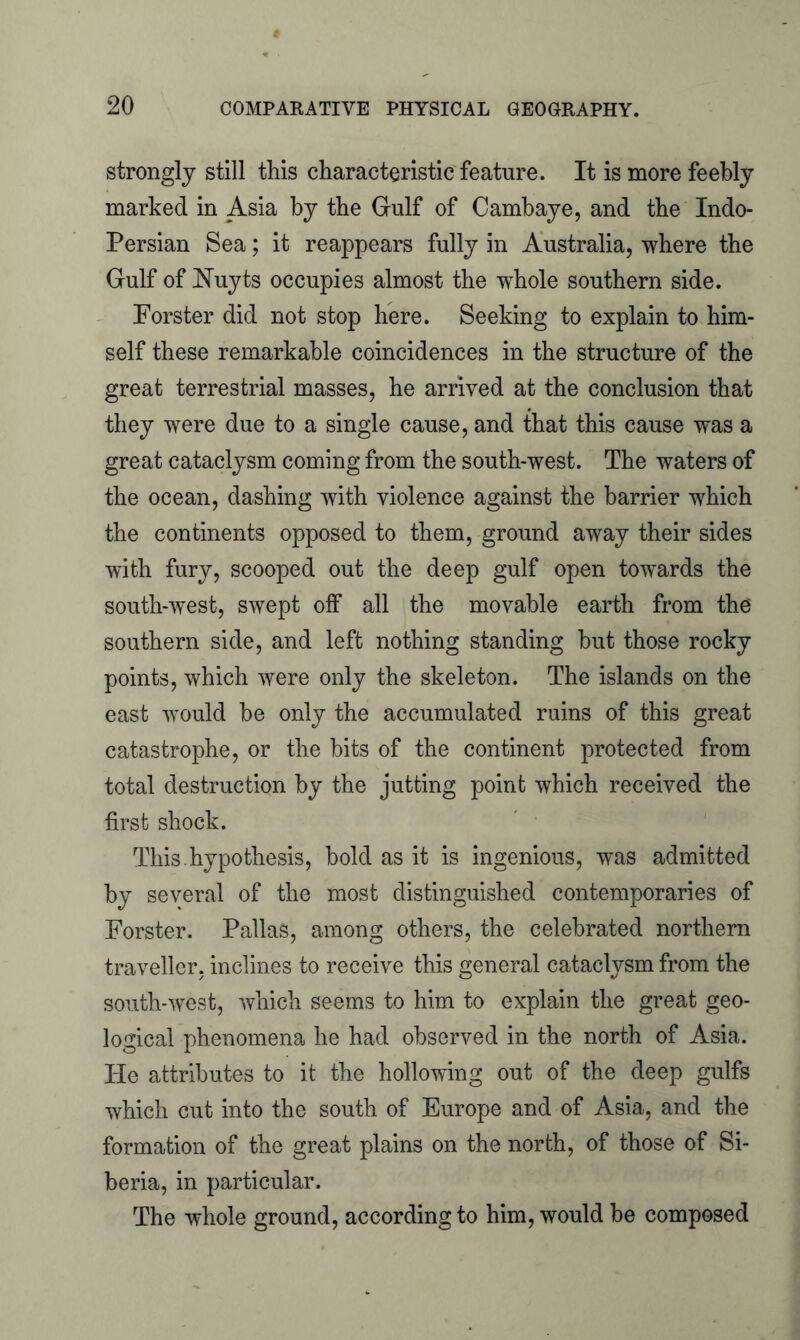 20 COMPARATIVE PHYSICAL GEOGRAPHY.

strongly still this characteristic feature. It is more feebly marked in Asia by the Gulf of Cambaye, and the Indo-Persian Sea; it reappears fully in Australia, where the Gulf of Nuyts occupies almost the whole southern side.

Forster did not stop here. Seeking to explain to himself these remarkable coincidences in the structure of the great terrestrial masses, he arrived at the conclusion that they were due to a single cause, and that this cause was a great cataclysm coming from the south-west. The waters of the ocean, dashing with violence against the barrier which the continents opposed to them, ground away their sides with fury, scooped out the deep gulf open towards the south-west, swept off all the movable earth from the southern side, and left nothing standing but those rocky points, which were only the skeleton. The islands on the east would be only the accumulated ruins of this great catastrophe, or the bits of the continent protected from total destruction by the jutting point which received the first shock.

This hypothesis, bold as it is ingenious, was admitted by several of the most distinguished contemporaries of Forster. Pallas, among others, the celebrated northern traveller, inclines to receive this general cataclysm from the south-west, which seems to him to explain the great geological phenomena he had observed in the north of Asia. He attributes to it the hollowing out of the deep gulfs which cut into the south of Europe and of Asia, and the formation of the great plains on the north, of those of Siberia, in particular.

The whole ground, according to him, would be composed